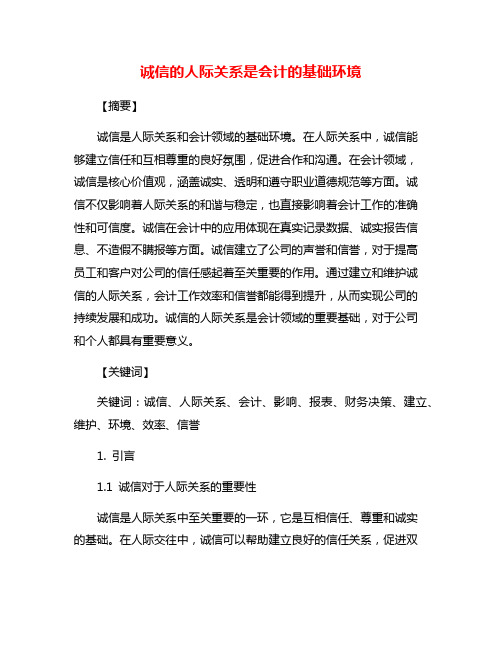 诚信的人际关系是会计的基础环境

【摘要】

诚信是人际关系和会计领域的基础环境。在人际关系中，诚信能够建立信任和互相尊重的良好氛围，促进合作和沟通。在会计领域，诚信是核心价值观，涵盖诚实、透明和遵守职业道德规范等方面。诚信不仅影响着人际关系的和谐与稳定，也直接影响着会计工作的准确性和可信度。诚信在会计中的应用体现在真实记录数据、诚实报告信息、不造假不瞒报等方面。诚信建立了公司的声誉和信誉，对于提高员工和客户对公司的信任感起着至关重要的作用。通过建立和维护诚信的人际关系，会计工作效率和信誉都能得到提升，从而实现公司的持续发展和成功。诚信的人际关系是会计领域的重要基础，对于公司和个人都具有重要意义。

【关键词】

关键词：诚信、人际关系、会计、影响、报表、财务决策、建立、维护、环境、效率、信誉

1. 引言

1.1 诚信对于人际关系的重要性

诚信是人际关系中至关重要的一环，它是互相信任、尊重和诚实的基础。在人际交往中，诚信可以帮助建立良好的信任关系，促进双